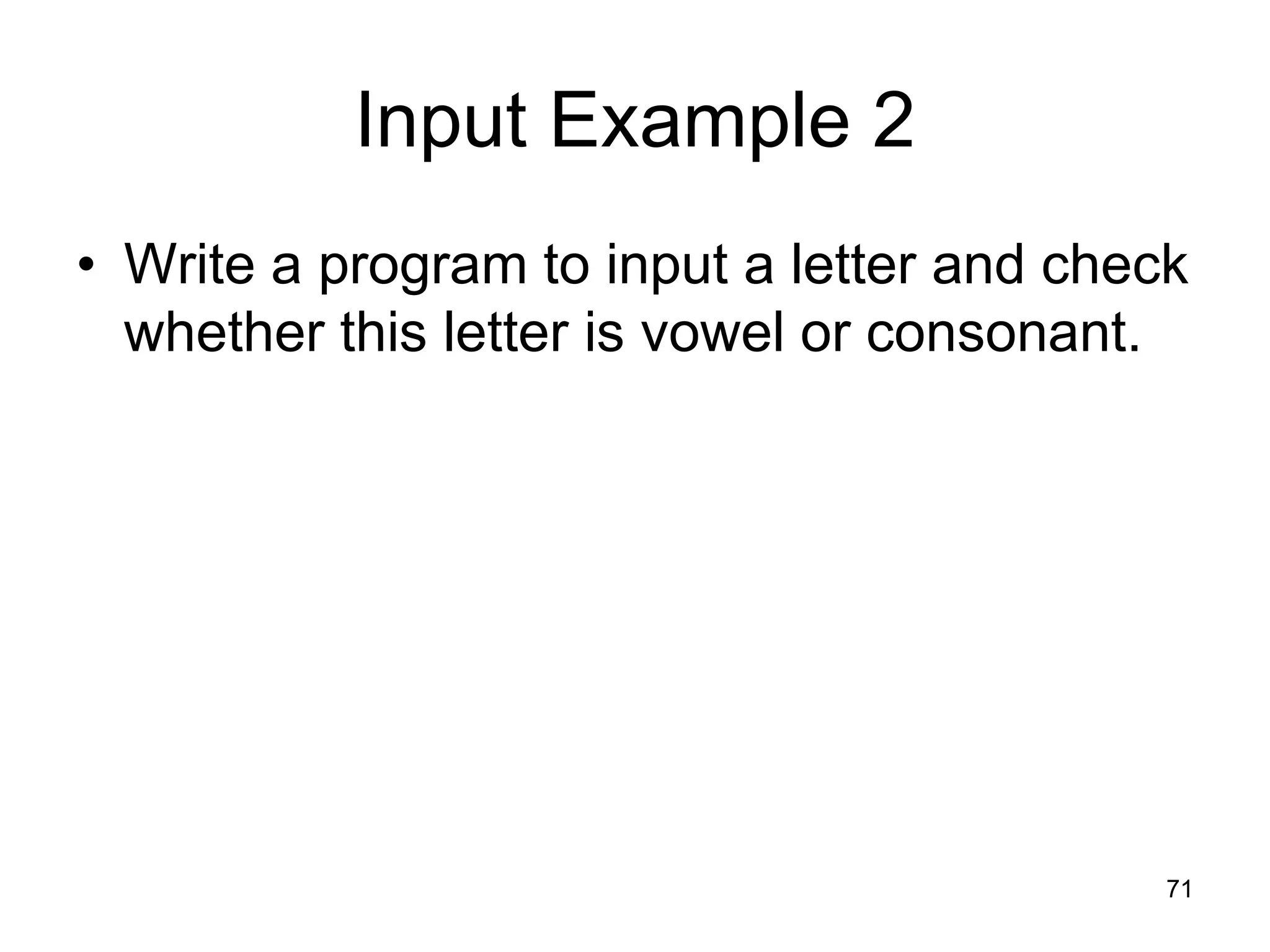 Input Example 2

• Write a program to input a letter and check whether this letter is vowel or consonant.

71